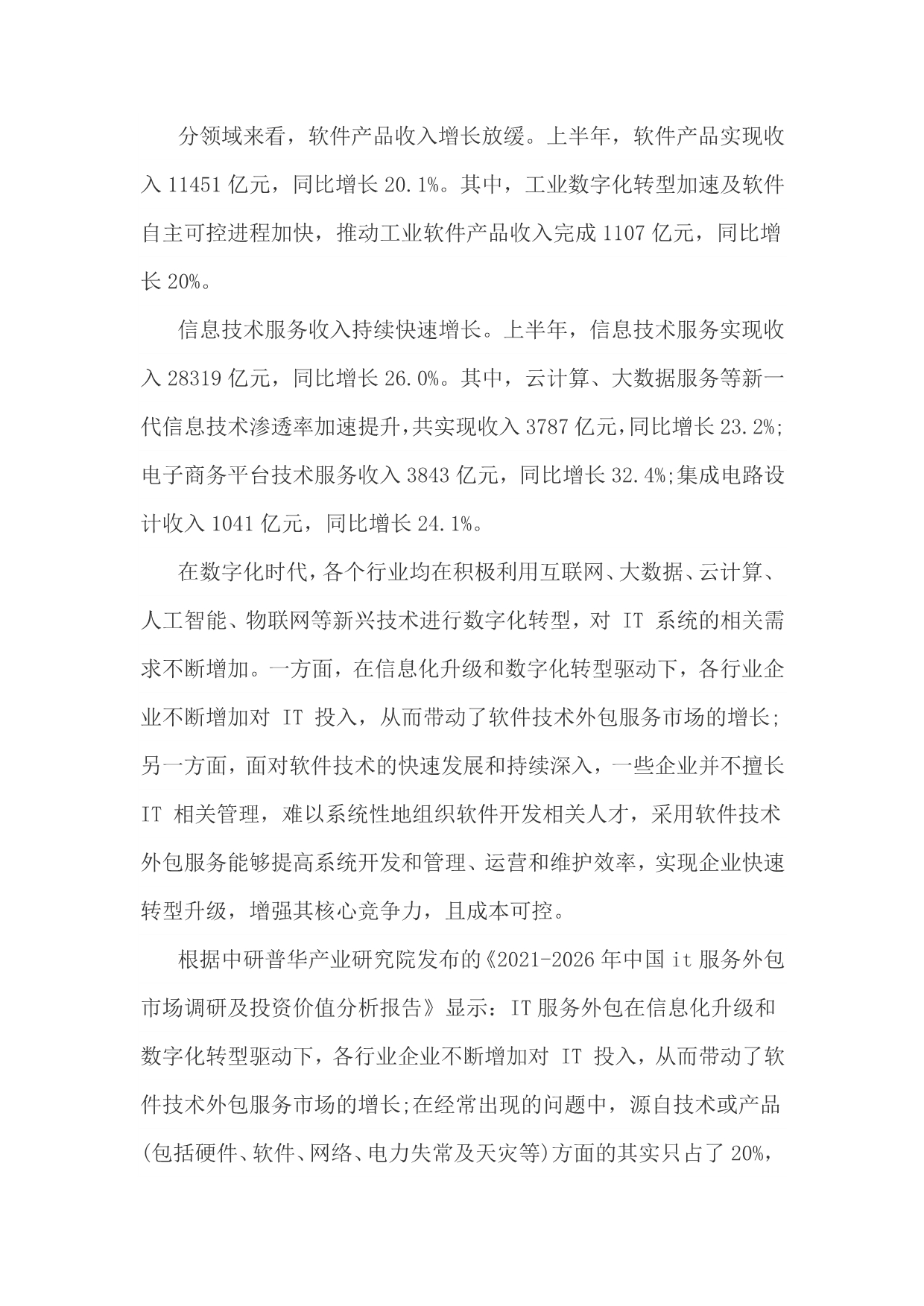 分领域来看，软件产品收入增长放缓。上半年，软件产品实现收入 11451 亿元，同比增长 20.1%。其中，工业数字化转型加速及软件自主可控进程加快，推动工业软件产品收入完成 1107 亿元，同比增长 20%。

信息技术服务收入持续快速增长。上半年，信息技术服务实现收入 28319 亿元，同比增长 26.0%。其中，云计算、大数据服务等新一代信息技术渗透率加速提升，共实现收入 3787 亿元，同比增长 23.2%;电子商务平台技术服务收入 3843 亿元，同比增长 32.4%;集成电路设计收入 1041 亿元，同比增长 24.1%。

在数字化时代，各个行业均在积极利用互联网、大数据、云计算、人工智能、物联网等新兴技术进行数字化转型，对 IT 系统的相关需求不断增加。一方面，在信息化升级和数字化转型驱动下，各行业企业不断增加对 IT 投入，从而带动了软件技术外包服务市场的增长;另一方面，面对软件技术的快速发展和持续深入，一些企业并不擅长 IT 相关管理，难以系统性地组织软件开发相关人才，采用软件技术外包服务能够提高系统开发和管理、运营和维护效率，实现企业快速转型升级，增强其核心竞争力，且成本可控。

根据中研普华产业研究院发布的《2021-2026 年中国 it 服务外包市场调研及投资价值分析报告》显示：IT 服务外包在信息化升级和数字化转型驱动下，各行业企业不断增加对 IT 投入，从而带动了软件技术外包服务市场的增长;在经常出现的问题中，源自技术或产品(包括硬件、软件、网络、电力失常及天灾等)方面的其实只占了 20%，